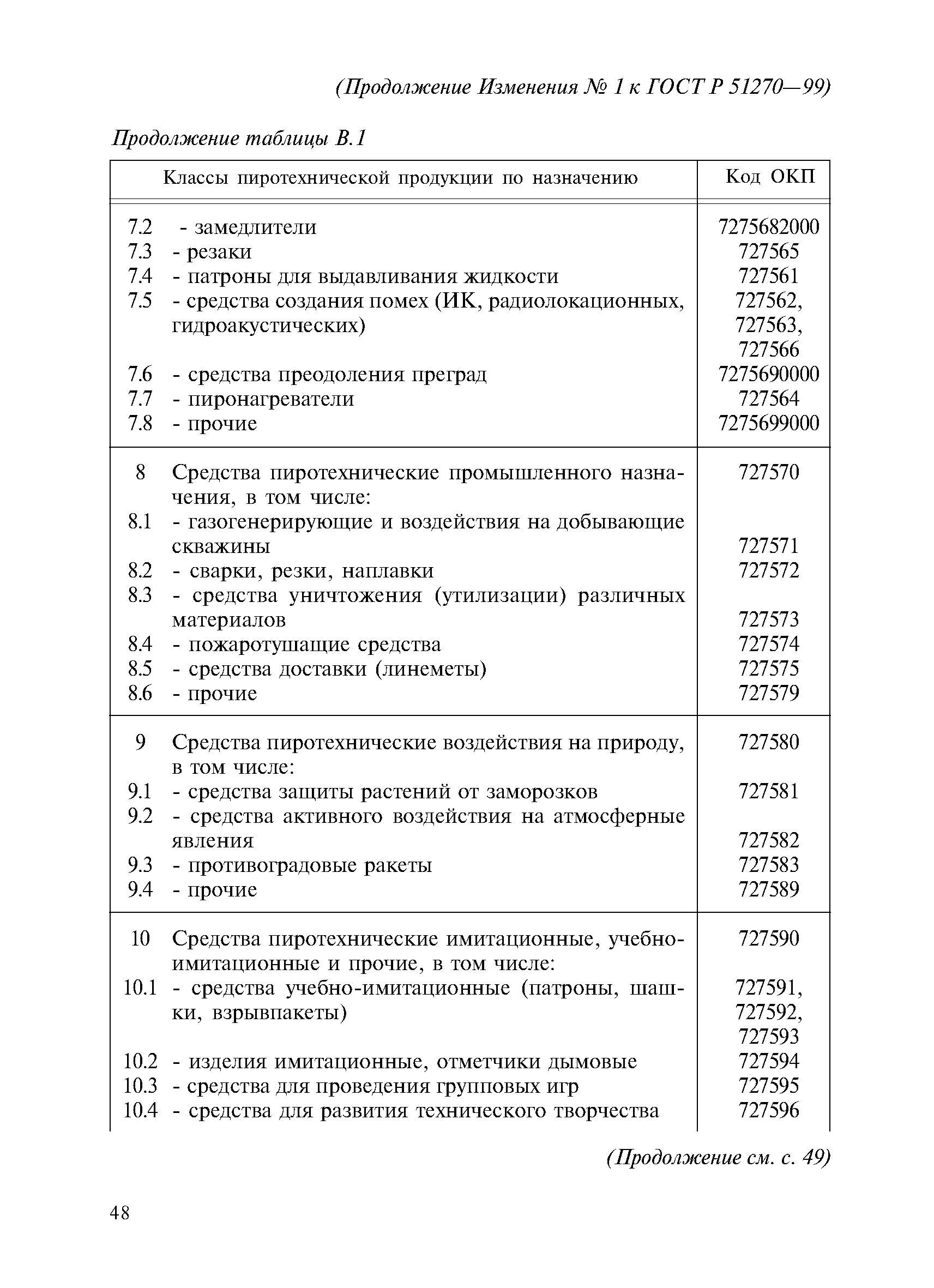 (Продолжение Изменения № 1 к ГОСТ Р 51270—99)

Продолжение таблицы В.1

| Классы пиротехнической продукции по назначению | Код ОКП |
|---|---|
| 7.2 - замедлители | 7275682000 |
| 7.3 - резаки | 727565 |
| 7.4 - патроны для выдавливания жидкости | 727561 |
| 7.5 - средства создания помех (ИК, радиолокационных, гидроакустических) | 727562, 727563, 727566 |
| 7.6 - средства преодоления преград | 7275690000 |
| 7.7 - пиронагреватели | 727564 |
| 7.8 - прочие | 7275699000 |
| 8 Средства пиротехнические промышленного назначения, в том числе: | 727570 |
| 8.1 - газогенерирующие и воздействия на добывающие скважины | 727571 |
| 8.2 - сварки, резки, наплавки | 727572 |
| 8.3 - средства уничтожения (утилизации) различных материалов | 727573 |
| 8.4 - пожаротушащие средства | 727574 |
| 8.5 - средства доставки (линеметы) | 727575 |
| 8.6 - прочие | 727579 |
| 9 Средства пиротехнические воздействия на природу, в том числе: | 727580 |
| 9.1 - средства защиты растений от заморозков | 727581 |
| 9.2 - средства активного воздействия на атмосферные явления | 727582 |
| 9.3 - противоградовые ракеты | 727583 |
| 9.4 - прочие | 727589 |
| 10 Средства пиротехнические имитационные, учебно-имитационные и прочие, в том числе: | 727590 |
| 10.1 - средства учебно-имитационные (патроны, шашки, взрывпакеты) | 727591, 727592, 727593 |
| 10.2 - изделия имитационные, отметчики дымовые | 727594 |
| 10.3 - средства для проведения групповых игр | 727595 |
| 10.4 - средства для развития технического творчества | 727596 |

(Продолжение см. с. 49)

48